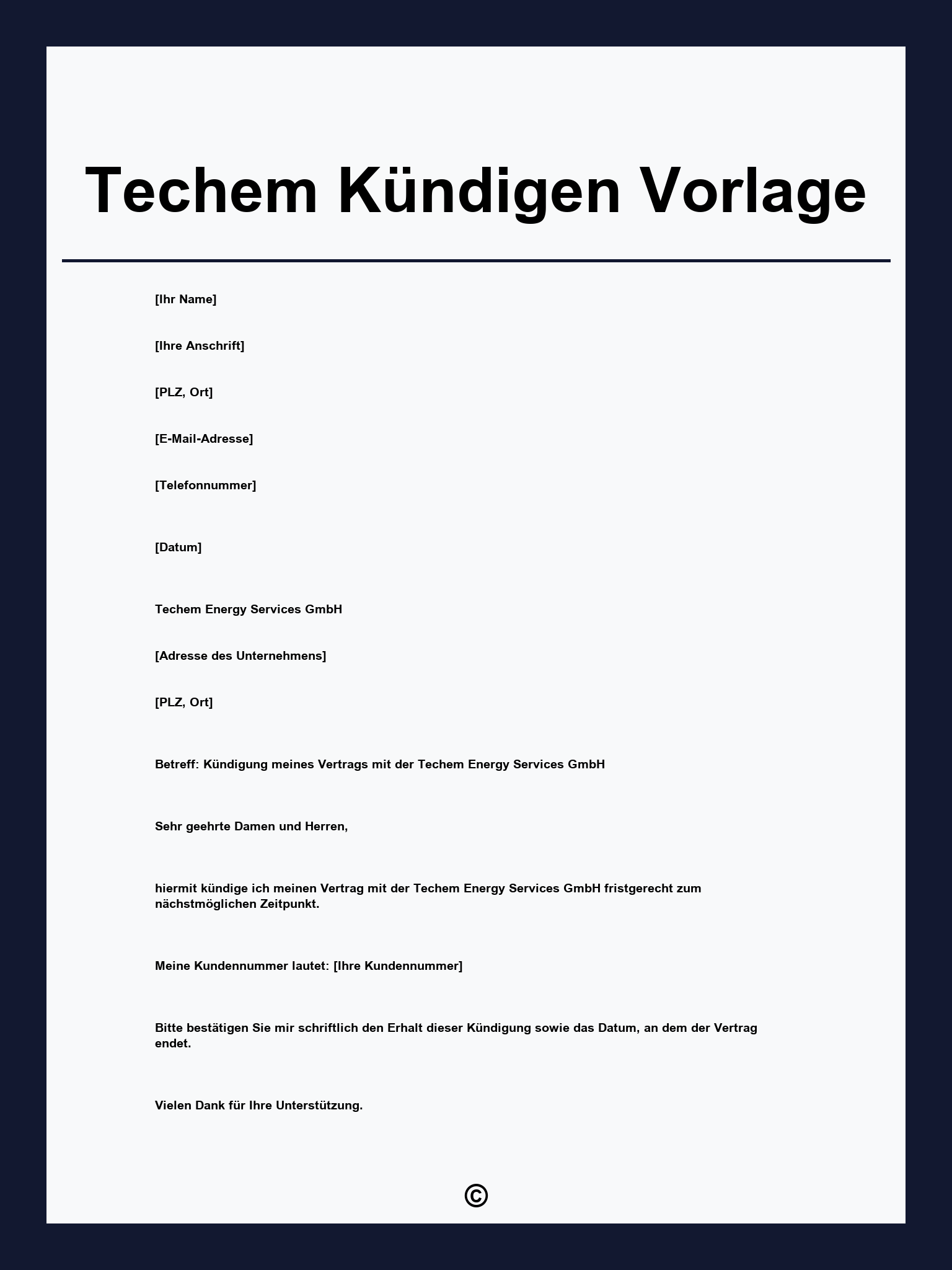 Techem Kündigen Vorlage

[Ihr Name]

[Ihre Anschrift]

[PLZ, Ort]

[E-Mail-Adresse]

[Telefonnummer]

[Datum]

Techem Energy Services GmbH

[Adresse des Unternehmens]

[PLZ, Ort]

Betreff: Kündigung meines Vertrags mit der Techem Energy Services GmbH

Sehr geehrte Damen und Herren,

hiermit kündige ich meinen Vertrag mit der Techem Energy Services GmbH fristgerecht zum nächstmöglichen Zeitpunkt.

Meine Kundennummer lautet: [Ihre Kundennummer]

Bitte bestätigen Sie mir schriftlich den Erhalt dieser Kündigung sowie das Datum, an dem der Vertrag endet.

Vielen Dank für Ihre Unterstützung.

©